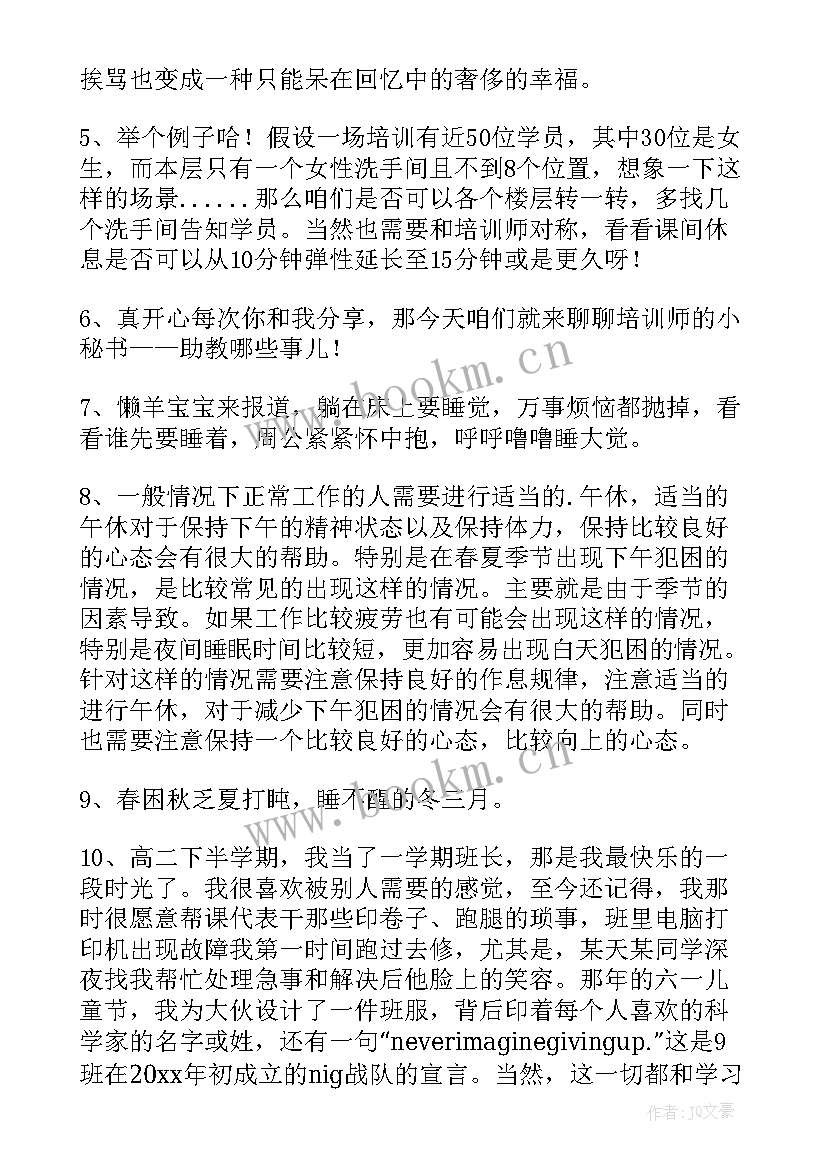 挨骂也变成一种只能呆在回忆中的奢侈的幸福。

5、举个例子哈！假设一场培训有近50位学员，其中30位是女生，而本层只有一个女性洗手间且不到8个位置，想象一下这样的场景......那么咱们是否可以各个楼层转一转，多找几个洗手间告知学员。当然也需要和培训师对称，看看课间休息是否可以从10分钟弹性延长至15分钟或是更久呀！

6、真开心每次你和我分享，那今天咱们就来聊聊培训师的小秘书——助教哪些事儿！

7、懒羊宝宝来报道，躺在床上要睡觉，万事烦恼都抛掉，看看谁先要睡着，周公紧紧怀中抱，呼呼噜噜睡大觉。

8、一般情况下正常工作的人需要进行适当的.午休，适当的午休对于保持下午的精神状态以及保持体力，保持比较良好的心态会有很大的帮助。特别是在春夏季节出现下午犯困的情况，是比较常见的出现这样的情况。主要就是由于季节的因素导致。如果工作比较疲劳也有可能会出现这样的情况，特别是夜间睡眠时间比较短，更加容易出现白天犯困的情况。针对这样的情况需要注意保持良好的作息规律，注意适当的进行午休，对于减少下午犯困的情况会有很大的帮助。同时也需要注意保持一个比较良好的心态，比较向上的心态。

9、春困秋乏夏打盹，睡不醒的冬三月。

10、高二下半学期，我当了一学期班长，那是我最快乐的一段时光了。我很喜欢被别人需要的感觉，至今还记得，我那时很愿意帮课代表干那些印卷子、跑腿的琐事，班里电脑打印机出现故障我第一时间跑过去修，尤其是，某天某同学深夜找我帮忙处理急事和解决后他脸上的笑容。那年的六一儿童节，我为大伙设计了一件班服，背后印着每个人喜欢的科学家的名字或姓，还有一句“neverimaginegivingup.”这是9班在20xx年初成立的nig战队的宣言。当然，这一切都和学习

www.bookm.cn

www.bookm.cn

作者：JJ文豪